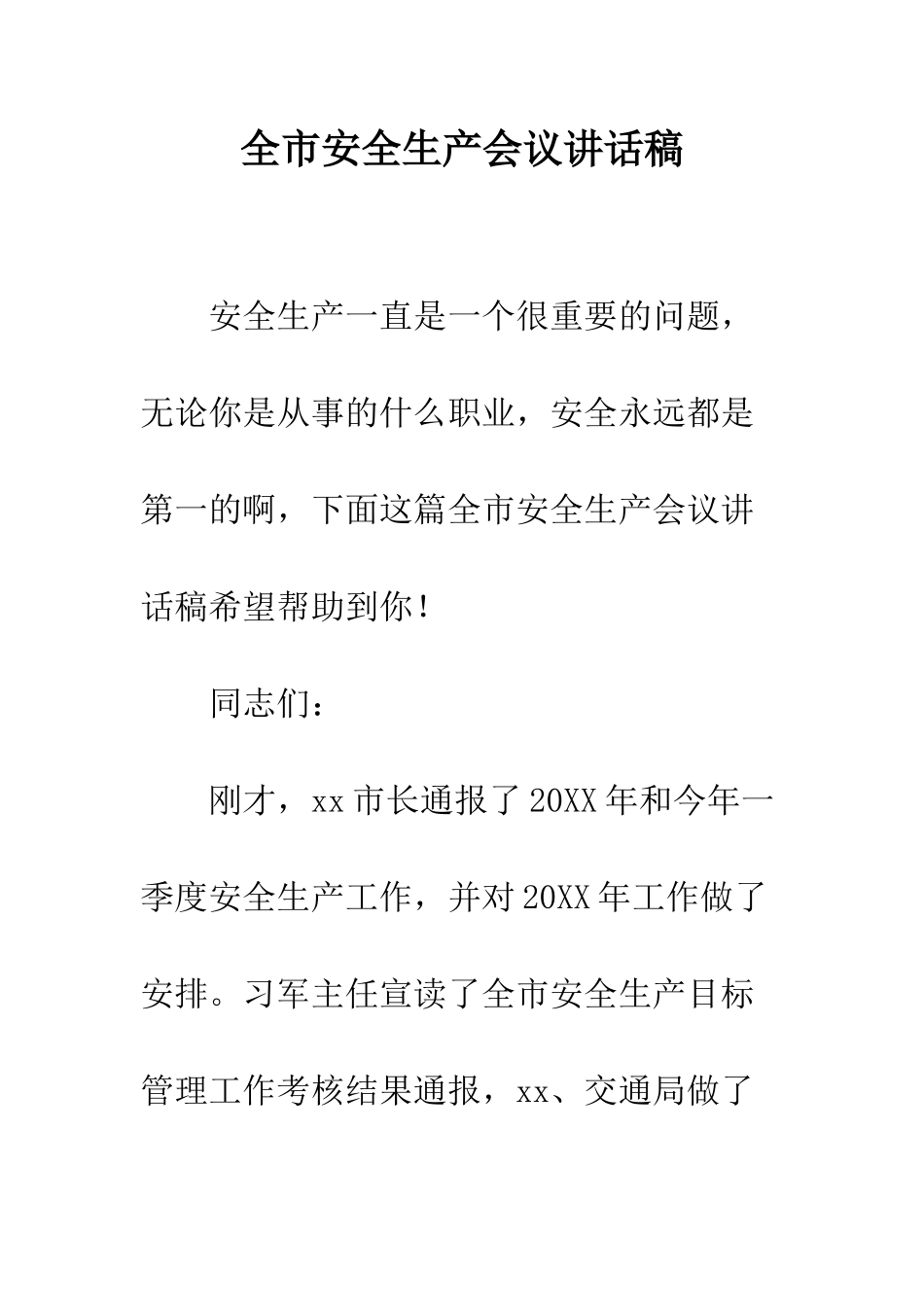 全市安全生产会议讲话稿

安全生产一直是一个很重要的问题，无论你是从事的什么职业，安全永远都是第一的啊，下面这篇全市安全生产会议讲话稿希望帮助到你！

同志们：

刚才，xx 市长通报了 20XX 年和今年一季度安全生产工作，并对 20XX 年工作做了安排。习军主任宣读了全市安全生产目标管理工作考核结果通报，xx、交通局做了